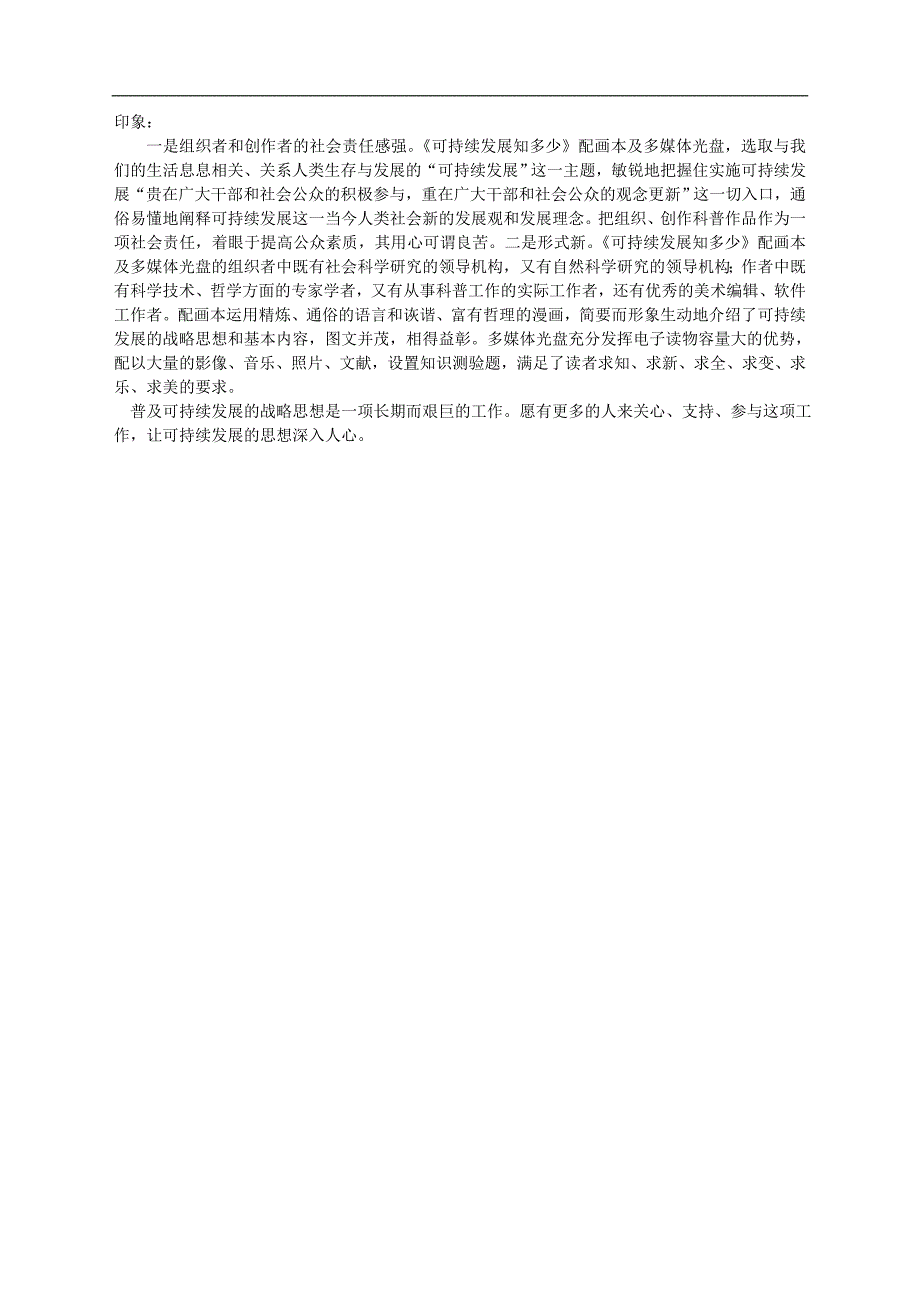 印象：

一是组织者和创作者的社会责任感强。《可持续发展知多少》配画本及多媒体光盘，选取与我们的生活息息相关、关系人类生存与发展的“可持续发展”这一主题，敏锐地把握住实施可持续发展“贵在广大干部和社会公众的积极参与，重在广大干部和社会公众的观念更新”这一切入口，通俗易懂地阐释可持续发展这一当今人类社会新的发展观和发展理念。把组织、创作科普作品作为一项社会责任，着眼于提高公众素质，其用心可谓良苦。二是形式新。《可持续发展知多少》配画本及多媒体光盘的组织者中既有社会科学研究的领导机构，又有自然科学研究的领导机构；作者中既有科学技术、哲学方面的专家学者，又有从事科普工作的实际工作者，还有优秀的美术编辑、软件工作者。配画本运用精炼、通俗的语言和诙谐、富有哲理的漫画，简要而形象生动地介绍了可持续发展的战略思想和基本内容，图文并茂，相得益彰。多媒体光盘充分发挥电子读物容量大的优势，配以大量的影像、音乐、照片、文献，设置知识测验题，满足了读者求知、求新、求全、求变、求乐、求美的要求。

普及可持续发展的战略思想是一项长期而艰巨的工作。愿有更多的人来关心、支持、参与这项工作，让可持续发展的思想深入人心。